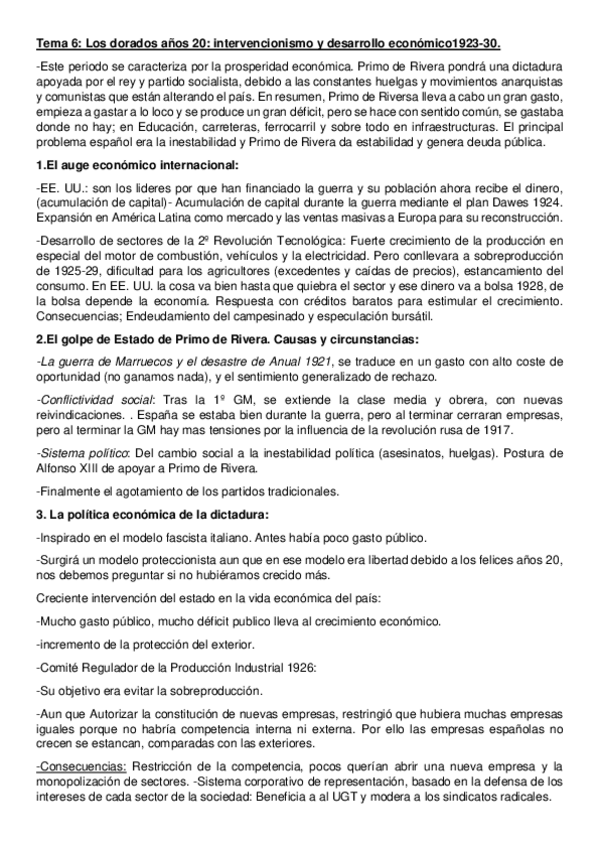 Tema 6: Los dorados años 20: intervencionismo y desarrollo económico1923-30.

-Este periodo se caracteriza por la prosperidad económica. Primo de Rivera pondrá una dictadura apoyada por el rey y partido socialista, debido a las constantes huelgas y movimientos anarquistas y comunistas que están alterando el país. En resumen, Primo de Riversa lleva a cabo un gran gasto, empieza a gastar a lo loco y se produce un gran déficit, pero se hace con sentido común, se gastaba donde no hay; en Educación, carreteras, ferrocarril y sobre todo en infraestructuras. El principal problema español era la inestabilidad y Primo de Rivera da estabilidad y genera deuda pública.

1.El auge económico internacional:

-EE. UU.: son los lideres por que han financiado la guerra y su población ahora recibe el dinero, (acumulación de capital)- Acumulación de capital durante la guerra mediante el plan Dawes 1924. Expansión en América Latina como mercado y las ventas masivas a Europa para su reconstrucción.

-Desarrollo de sectores de la 2º Revolución Tecnológica: Fuerte crecimiento de la producción en especial del motor de combustión, vehículos y la electricidad. Pero conllevara a sobreproducción de 1925-29, dificultad para los agricultores (excedentes y caídas de precios), estancamiento del consumo. En EE. UU. la cosa va bien hasta que quiebra el sector y ese dinero va a bolsa 1928, de la bolsa depende la economía. Respuesta con créditos baratos para estimular el crecimiento. Consecuencias; Endeudamiento del campesinado y especulación bursátil.

2.El golpe de Estado de Primo de Rivera. Causas y circunstancias:

-La guerra de Marruecos y el desastre de Anual 1921, se traduce en un gasto con alto coste de oportunidad (no ganamos nada), y el sentimiento generalizado de rechazo.

-Conflictividad social: Tras la 1º GM, se extiende la clase media y obrera, con nuevas reivindicaciones. . España se estaba bien durante la guerra, pero al terminar cerraran empresas, pero al terminar la GM hay mas tensiones por la influencia de la revolución rusa de 1917.

-Sistema político: Del cambio social a la inestabilidad política (asesinatos, huelgas). Postura de Alfonso XIII de apoyar a Primo de Rivera.

-Finalmente el agotamiento de los partidos tradicionales.

3. La política económica de la dictadura:

-Inspirado en el modelo fascista italiano. Antes había poco gasto público.

-Surgirá un modelo proteccionista aun que en ese modelo era libertad debido a los felices años 20, nos debemos preguntar si no hubiéramos crecido más.

Creciente intervención del estado en la vida económica del país:

-Mucho gasto público, mucho déficit publico lleva al crecimiento económico.

-incremento de la protección del exterior.

-Comité Regulador de la Producción Industrial 1926:

-Su objetivo era evitar la sobreproducción.

-Aun que Autorizar la constitución de nuevas empresas, restringió que hubiera muchas empresas iguales porque no habría competencia interna ni externa. Por ello las empresas españolas no crecen se estancan, comparadas con las exteriores.

-Consecuencias: Restricción de la competencia, pocos querían abrir una nueva empresa y la monopolización de sectores. -Sistema corporativo de representación, basado en la defensa de los intereses de cada sector de la sociedad: Beneficia a al UGT y modera a los sindicatos radicales.